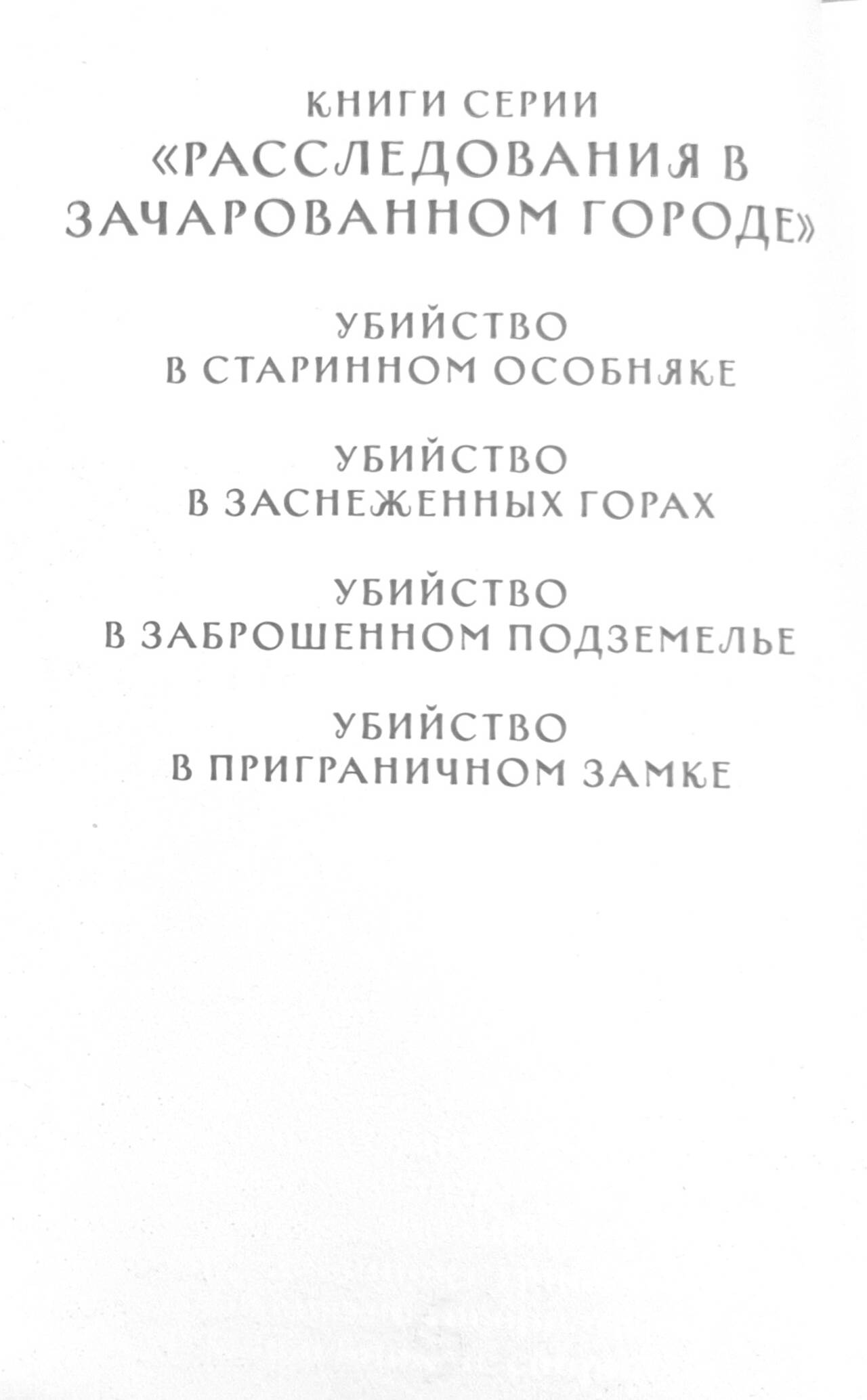 КНИГИ СЕРИИ
«РАССЛЕДОВАНИЯ В ЗАЧАРОВАННОМ ГОРОДЕ»

УБИЙСТВО
В СТАРИННОМ ОСОБНЯКЕ

УБИЙСТВО
В ЗАСНЕЖЕННЫХ ГОРАХ

УБИЙСТВО
В ЗАБРОШЕННОМ ПОДЗЕМЕЛЬЕ

УБИЙСТВО
В ПРИГРАНИЧНОМ ЗАМКЕ